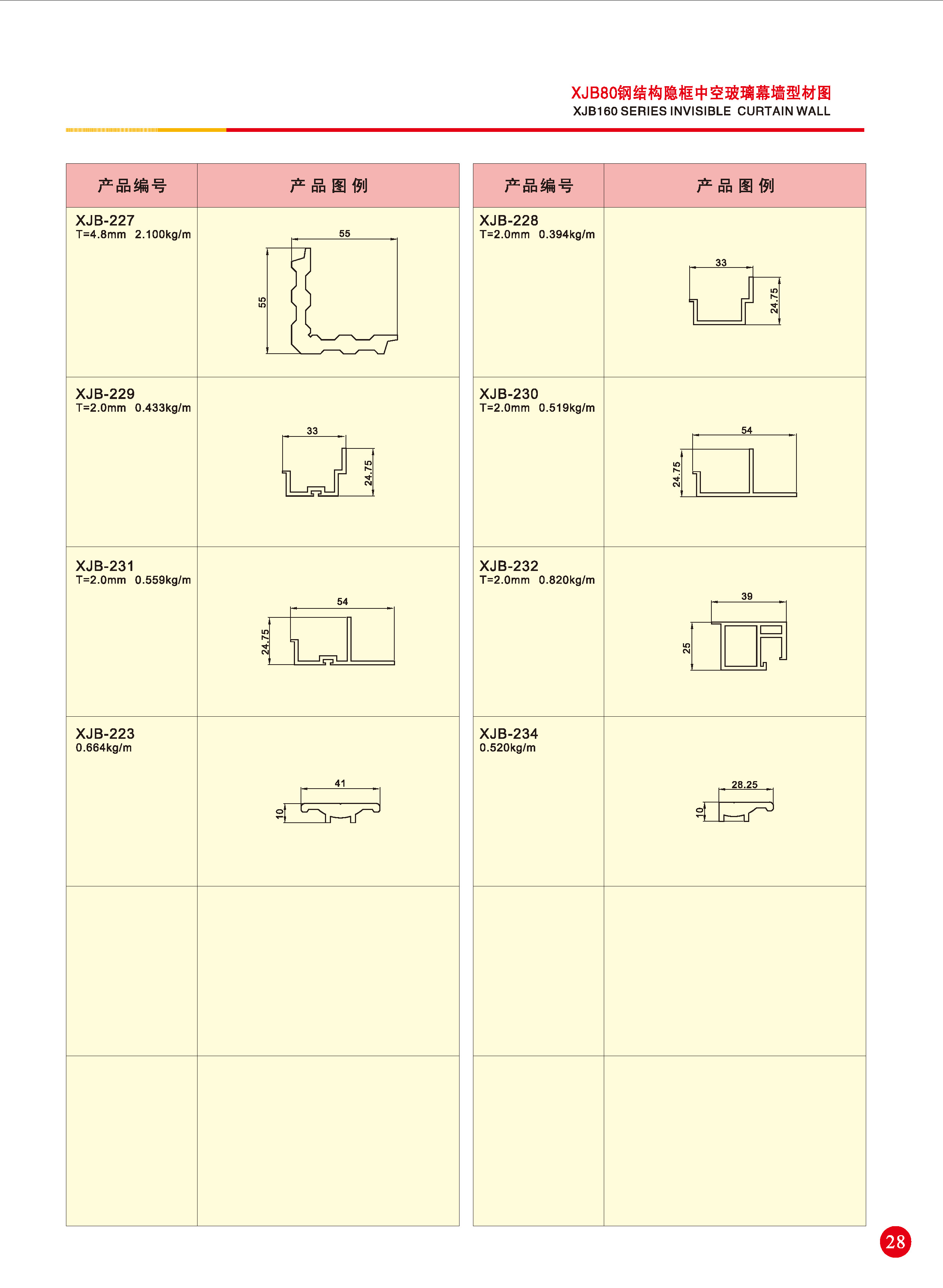 XJB80钢结构隐框中空玻璃幕墙型材图
XJB160 SERIES INVISIBLE CURTAIN WALL

| 产品编号 | 产品图例 |
|---|---|
| XJB-227 T=4.8mm 2.100kg/m | 55 55 |
| XJB-229 T=2.0mm 0.433kg/m | 33 24.75 |
| XJB-231 T=2.0mm 0.559kg/m | 54 24.75 |
| XJB-223 0.664kg/m | 41 10 |
| | |
| | |

| 产品编号 | 产品图例 |
|---|---|
| XJB-228 T=2.0mm 0.394kg/m | 33 24.75 |
| XJB-230 T=2.0mm 0.519kg/m | 54 24.75 |
| XJB-232 T=2.0mm 0.820kg/m | 39 25 |
| XJB-234 0.520kg/m | 28.25 10 |
| | |
| | |

28